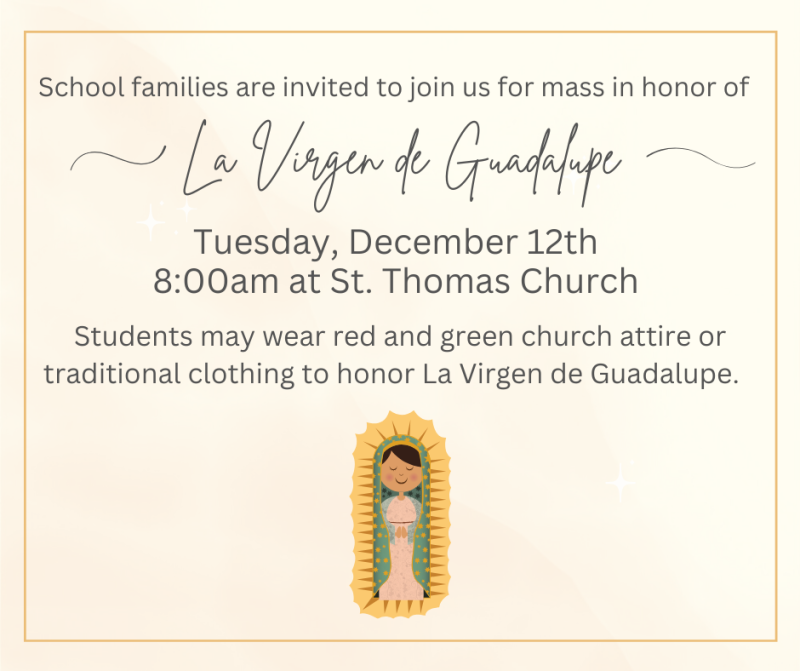 School families are invited to join us for mass in honor of

La Virgen de Guadalupe

Tuesday, December 12th
8:00am at St. Thomas Church

Students may wear red and green church attire or traditional clothing to honor La Virgen de Guadalupe.